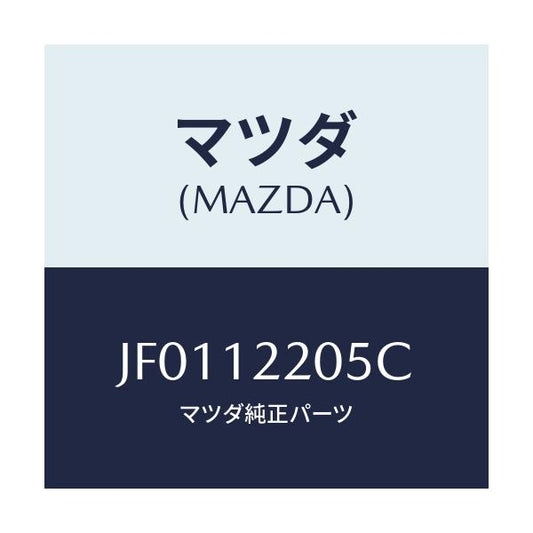 マツダ
(MAZDA)

JF0112205C
マツダ純正パーツ